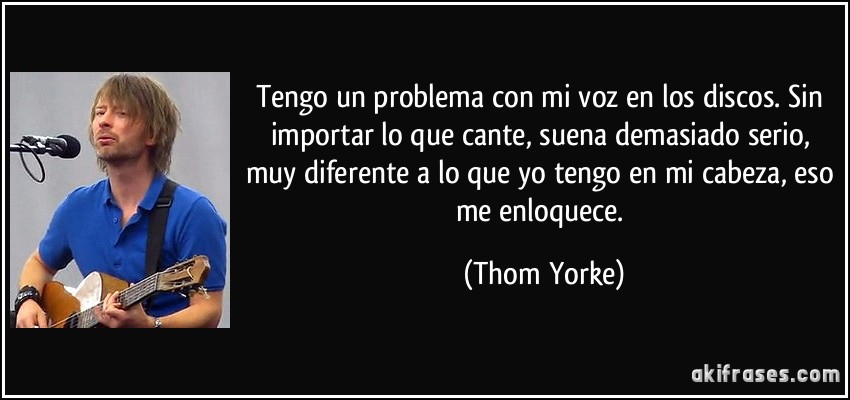 Tengo un problema con mi voz en los discos. Sin importar lo que cante, suena demasiado serio, muy diferente a lo que yo tengo en mi cabeza, eso me enloquece.

(Thom Yorke)

akifrases.com